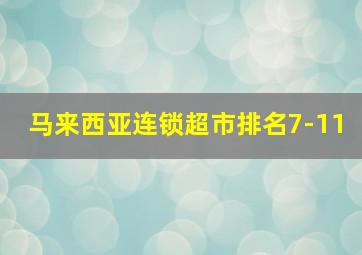 马来西亚连锁超市排名7-11